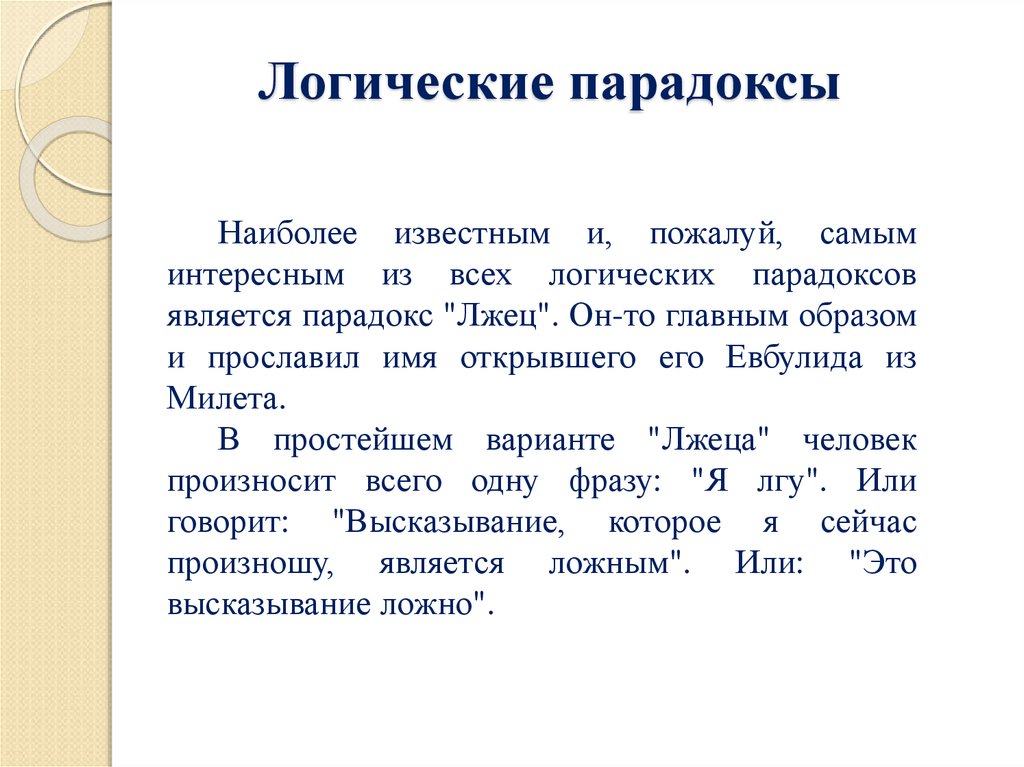 Логические парадоксы

Наиболее известным и, пожалуй, самым интересным из всех логических парадоксов является парадокс "Лжец". Он-то главным образом и прославил имя открывшего его Евбулида из Милета.

В простейшем варианте "Лжеца" человек произносит всего одну фразу: "Я лгу". Или говорит: "Высказывание, которое я сейчас произношу, является ложным". Или: "Это высказывание ложно".